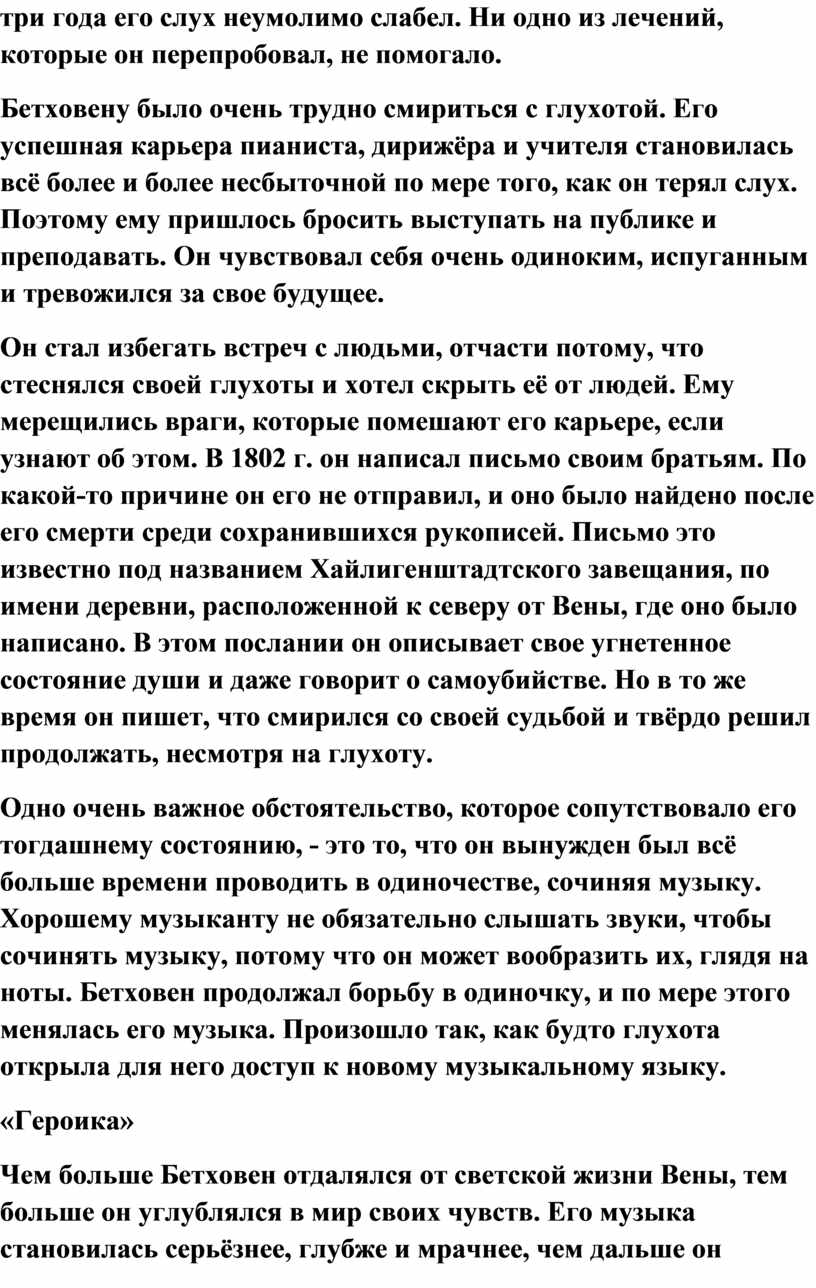 три года его слух неумолимо слабел. Ни одно из лечений, которые он перепробовал, не помогало.

Бетховену было очень трудно смириться с глухотой. Его успешная карьера пианиста, дирижёра и учителя становилась всё более и более несбыточной по мере того, как он терял слух. Поэтому ему пришлось бросить выступать на публике и преподавать. Он чувствовал себя очень одиноким, испуганным и тревожился за свое будущее.

Он стал избегать встреч с людьми, отчасти потому, что стеснялся своей глухоты и хотел скрыть её от людей. Ему мерещились враги, которые помешают его карьере, если узнают об этом. В 1802 г. он написал письмо своим братьям. По какой-то причине он его не отправил, и оно было найдено после его смерти среди сохранившихся рукописей. Письмо это известно под названием Хайлигенштадтского завещания, по имени деревни, расположенной к северу от Вены, где оно было написано. В этом послании он описывает свое угнетенное состояние души и даже говорит о самоубийстве. Но в то же время он пишет, что смирился со своей судьбой и твёрдо решил продолжать, несмотря на глухоту.

Одно очень важное обстоятельство, которое сопутствовало его тогдашнему состоянию, - это то, что он вынужден был всё больше времени проводить в одиночестве, сочиняя музыку. Хорошему музыканту не обязательно слышать звуки, чтобы сочинять музыку, потому что он может вообразить их, глядя на ноты. Бетховен продолжал борьбу в одиночку, и по мере этого менялась его музыка. Произошло так, как будто глухота открыла для него доступ к новому музыкальному языку.

«Героика»

Чем больше Бетховен отдалялся от светской жизни Вены, тем больше он углублялся в мир своих чувств. Его музыка становилась серьёзнее, глубже и мрачнее, чем дальше он